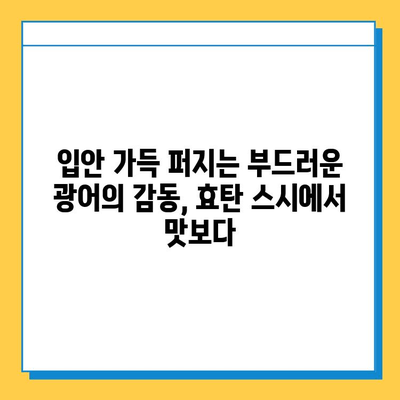 입안 가득 퍼지는 부드러운 광어의 감동, 효탄 스시에서 맛보다